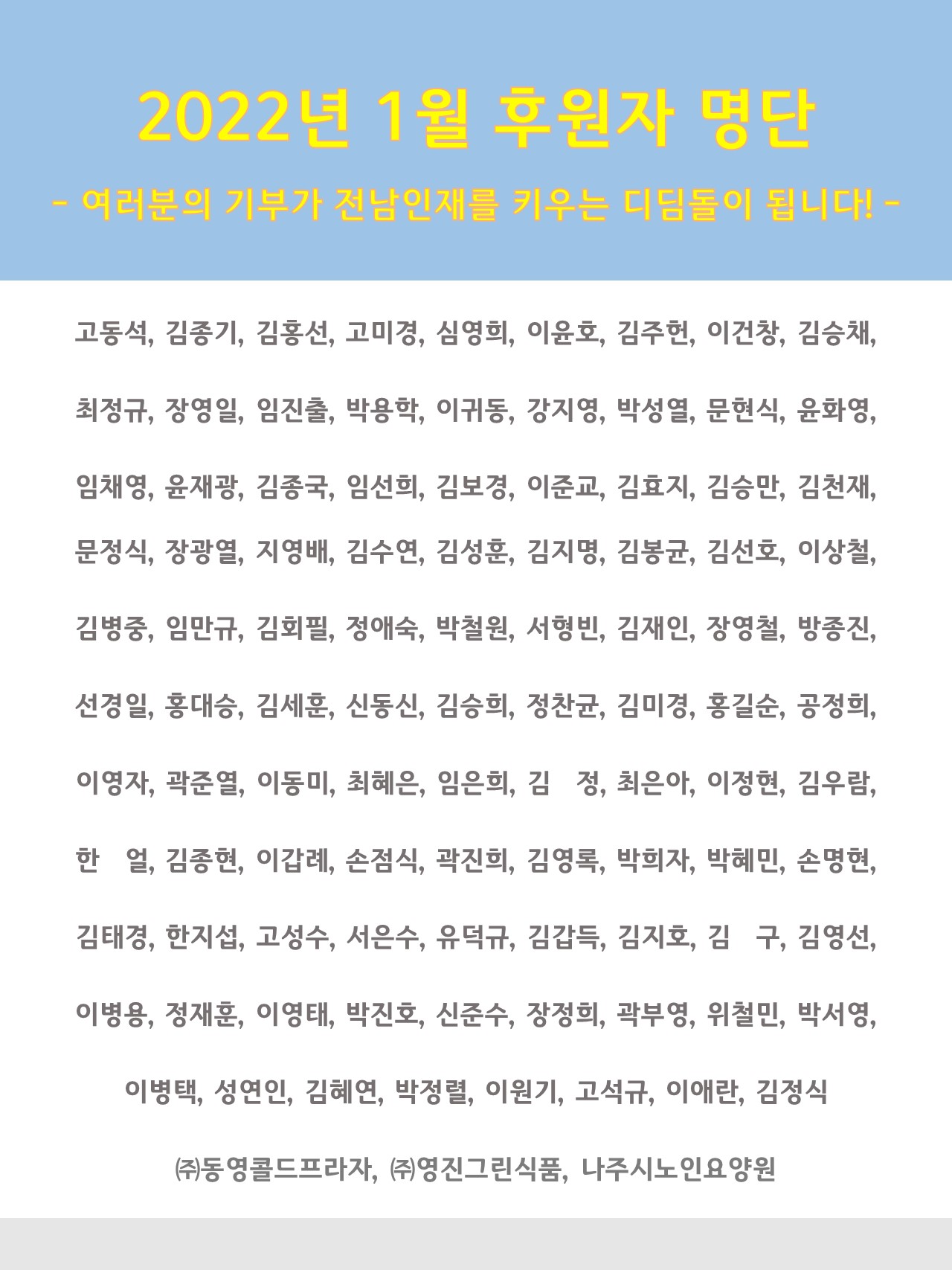 2022년 1월 후원자 명단

- 여러분의 기부가 전남인재를 키우는 디딤돌이 됩니다! -

고동석, 김종기, 김홍선, 고미경, 심영희, 이윤호, 김주헌, 이건창, 김승채,

최정규, 장영일, 임진출, 박용학, 이귀동, 강지영, 박성열, 문현식, 윤화영,

임채영, 윤재광, 김종국, 임선희, 김보경, 이준교, 김효지, 김승만, 김천재,

문정식, 장광열, 지영배, 김수연, 김성훈, 김지명, 김봉균, 김선호, 이상철,

김병중, 임만규, 김회필, 정애숙, 박철원, 서형빈, 김재인, 장영철, 방종진,

선경일, 홍대승, 김세훈, 신동신, 김승희, 정찬균, 김미경, 홍길순, 공정희,

이영자, 곽준열, 이동미, 최혜은, 임은희, 김 정, 최은아, 이정현, 김우람,

한 얼, 김종현, 이갑례, 손점식, 곽진희, 김영록, 박희자, 박혜민, 손명현,

김태경, 한지섭, 고성수, 서은수, 유덕규, 김갑득, 김지호, 김 구, 김영선,

이병용, 정재훈, 이영태, 박진호, 신준수, 장정희, 곽부영, 위철민, 박서영,

이병택, 성연인, 김혜연, 박정렬, 이원기, 고석규, 이애란, 김정식

㈜동영콜드프라자, ㈜영진그린식품, 나주시노인요양원